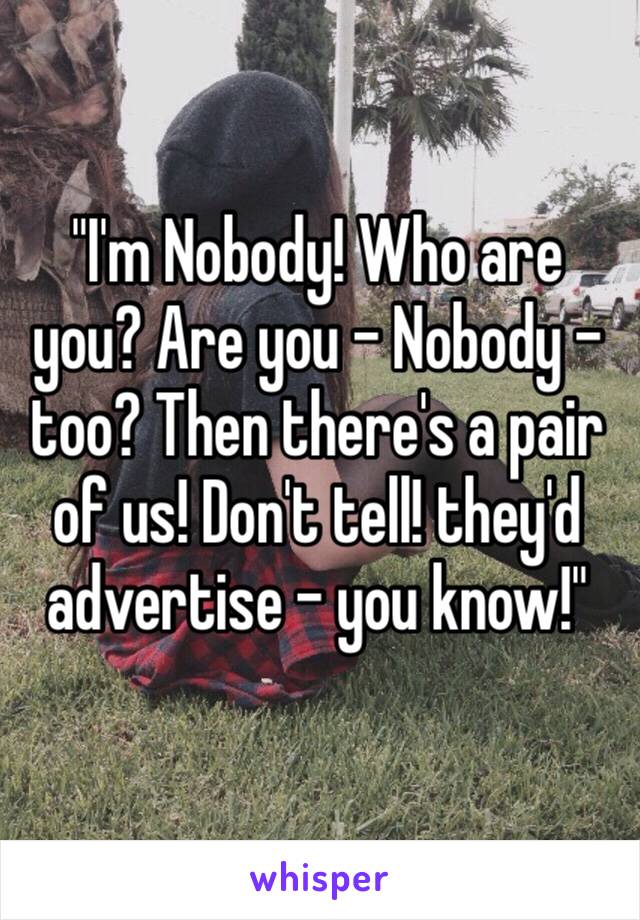 "I'm Nobody! Who are you? Are you - Nobody - too? Then there's a pair of us! Don't tell! they'd advertise - you know!"

whisper